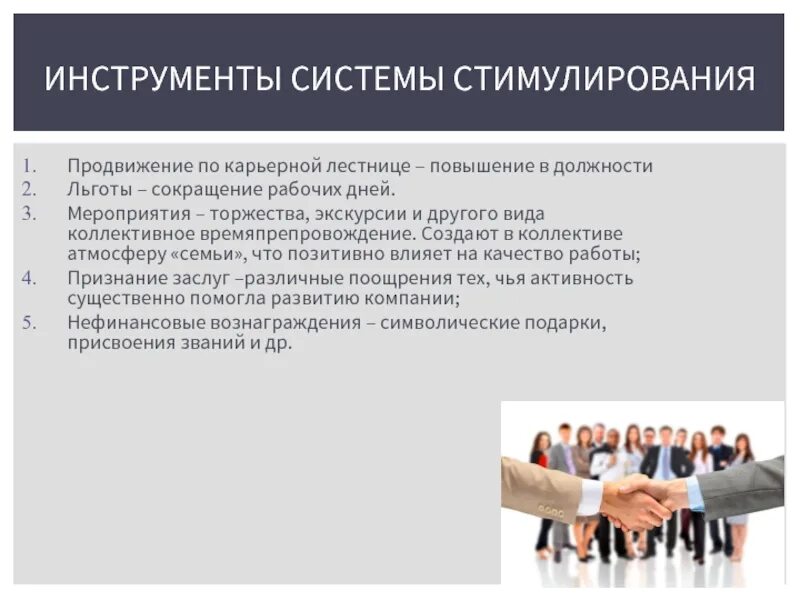 ИНСТРУМЕНТЫ СИСТЕМЫ СТИМУЛИРОВАНИЯ

1. Продвижение по карьерной лестнице – повышение в должности
2. Льготы – сокращение рабочих дней.
3. Мероприятия – торжества, экскурсии и другого вида коллективное времяпрепровождение. Создают в коллективе атмосферу «семьи», что позитивно влияет на качество работы;
4. Признание заслуг –различные поощрения тех, чья активность существенно помогла развитию компании;
5. Нефинансовые вознаграждения – символические подарки, присвоения званий и др.